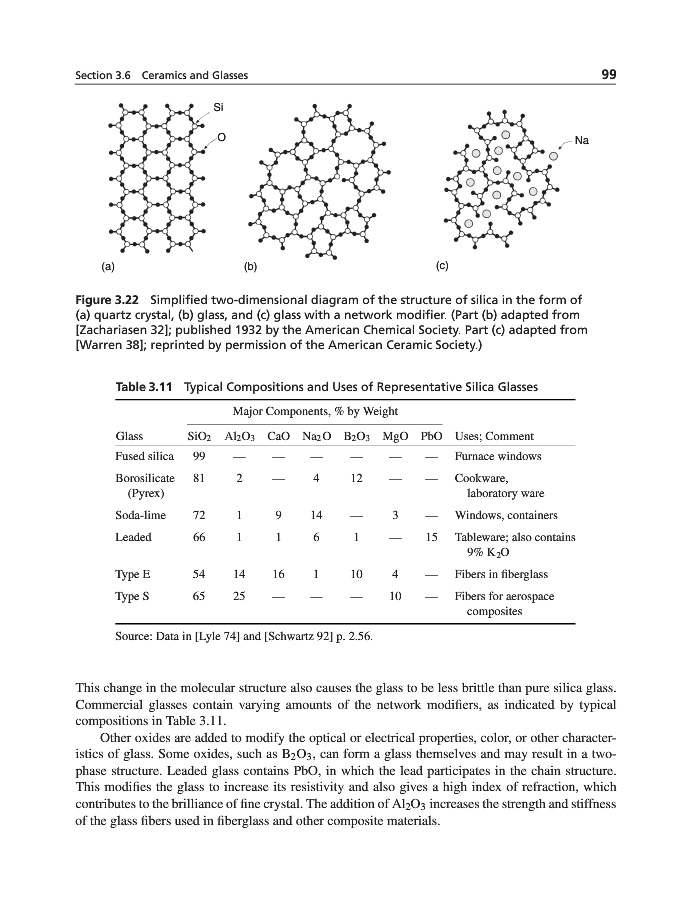 Section 3.6 Ceramics and Glasses

99

Si

O

Na

(a)

(b)

(c)

Figure 3.22 Simplified two-dimensional diagram of the structure of silica in the form of (a) quartz crystal, (b) glass, and (c) glass with a network modifier. (Part (b) adapted from [Zachariasen 32]; published 1932 by the American Chemical Society. Part (c) adapted from [Warren 38]; reprinted by permission of the American Ceramic Society.)

Table 3.11 Typical Compositions and Uses of Representative Silica Glasses

Major Components, % by Weight

| Glass | $SiO_2$ | $Al_2O_3$ | CaO | $Na_2O$ | $B_2O_3$ | MgO | PbO | Uses; Comment |
|---|---|---|---|---|---|---|---|---|
| Fused silica | 99 | — | — | — | — | — | — | Furnace windows |
| Borosilicate (Pyrex) | 81 | 2 | — | 4 | 12 | — | — | Cookware, laboratory ware |
| Soda-lime | 72 | 1 | 9 | 14 | — | 3 | — | Windows, containers |
| Leaded | 66 | 1 | 1 | 6 | 1 | — | 15 | Tableware; also contains 9% $K_2O$ |
| Type E | 54 | 14 | 16 | 1 | 10 | 4 | — | Fibers in fiberglass |
| Type S | 65 | 25 | — | — | — | 10 | — | Fibers for aerospace composites |

Source: Data in [Lyle 74] and [Schwartz 92] p. 2.56.

This change in the molecular structure also causes the glass to be less brittle than pure silica glass. Commercial glasses contain varying amounts of the network modifiers, as indicated by typical compositions in Table 3.11.

Other oxides are added to modify the optical or electrical properties, color, or other characteristics of glass. Some oxides, such as $B_2O_3$, can form a glass themselves and may result in a two-phase structure. Leaded glass contains PbO, in which the lead participates in the chain structure. This modifies the glass to increase its resistivity and also gives a high index of refraction, which contributes to the brilliance of fine crystal. The addition of $Al_2O_3$ increases the strength and stiffness of the glass fibers used in fiberglass and other composite materials.